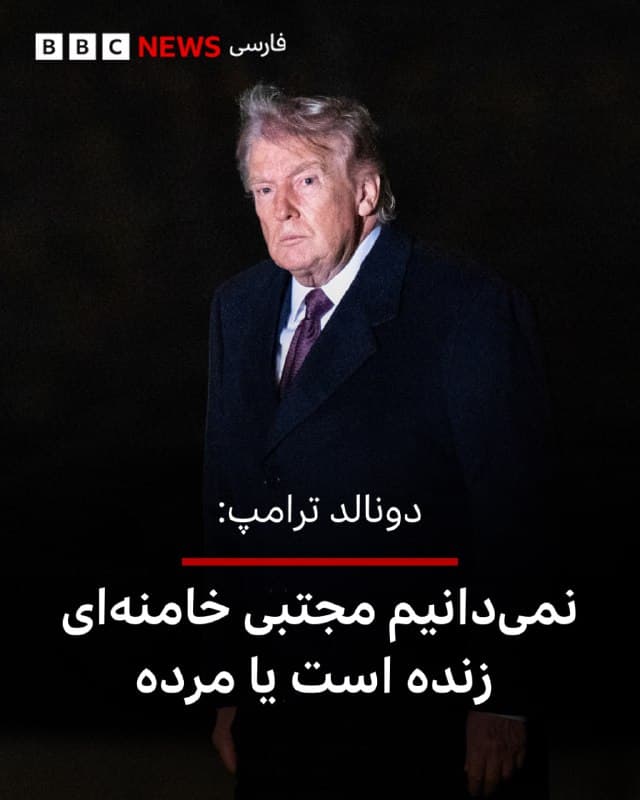 BBC NEWS فارسی

دونالد ترامپ:

نمی‌دانیم مجتبی خامنه‌ای زنده است یا مرده